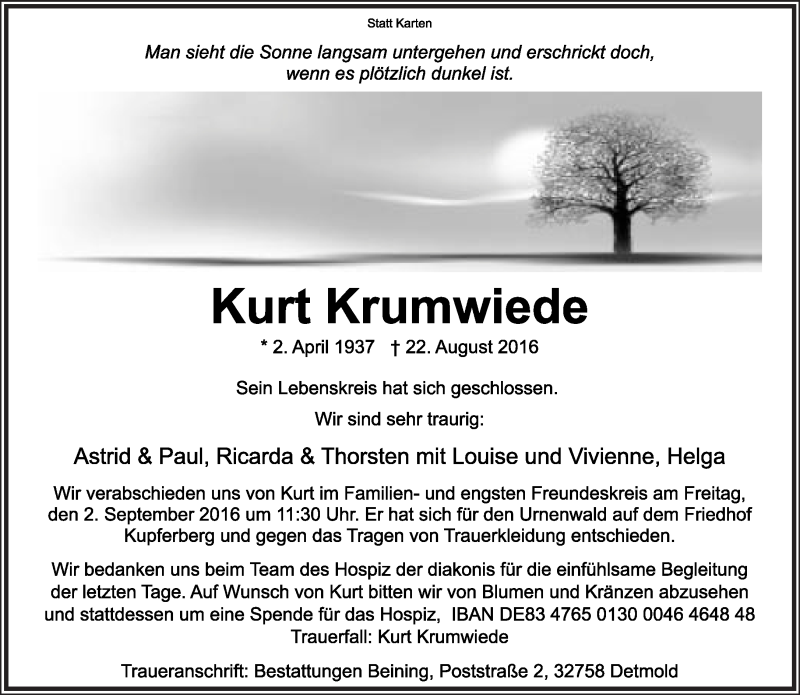 Statt Karten

Man sieht die Sonne langsam untergehen und erschrickt doch, wenn es plötzlich dunkel ist.

Kurt Krumwiede

* 2. April 1937 † 22. August 2016

Sein Lebenskreis hat sich geschlossen.
Wir sind sehr traurig:

Astrid & Paul, Ricarda & Thorsten mit Louise und Vivienne, Helga

Wir verabschieden uns von Kurt im Familien- und engsten Freundeskreis am Freitag, den 2. September 2016 um 11:30 Uhr. Er hat sich für den Urnenwald auf dem Friedhof Kupferberg und gegen das Tragen von Trauerkleidung entschieden.

Wir bedanken uns beim Team des Hospiz der diakonis für die einfühlsame Begleitung der letzten Tage. Auf Wunsch von Kurt bitten wir von Blumen und Kränzen abzusehen und stattdessen um eine Spende für das Hospiz, IBAN DE83 4765 0130 0046 4648 48 Trauerfall: Kurt Krumwiede

Traueranschrift: Bestattungen Beining, Poststraße 2, 32758 Detmold